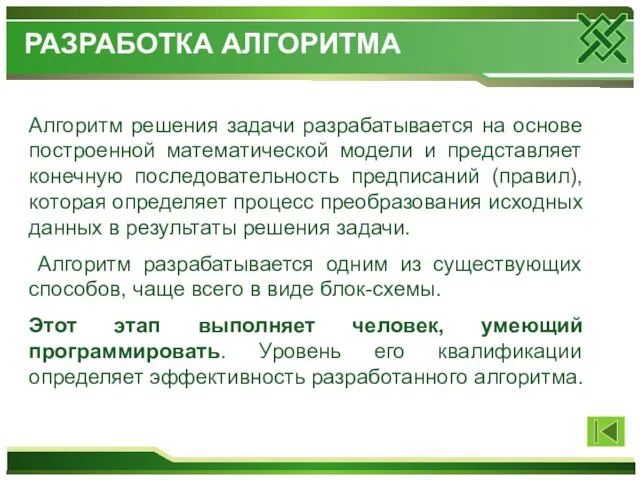 РАЗРАБОТКА АЛГОРИТМА

Алгоритм решения задачи разрабатывается на основе построенной математической модели и представляет конечную последовательность предписаний (правил), которая определяет процесс преобразования исходных данных в результаты решения задачи.

Алгоритм разрабатывается одним из существующих способов, чаще всего в виде блок-схемы.

Этот этап выполняет человек, умеющий программировать. Уровень его квалификации определяет эффективность разработанного алгоритма.